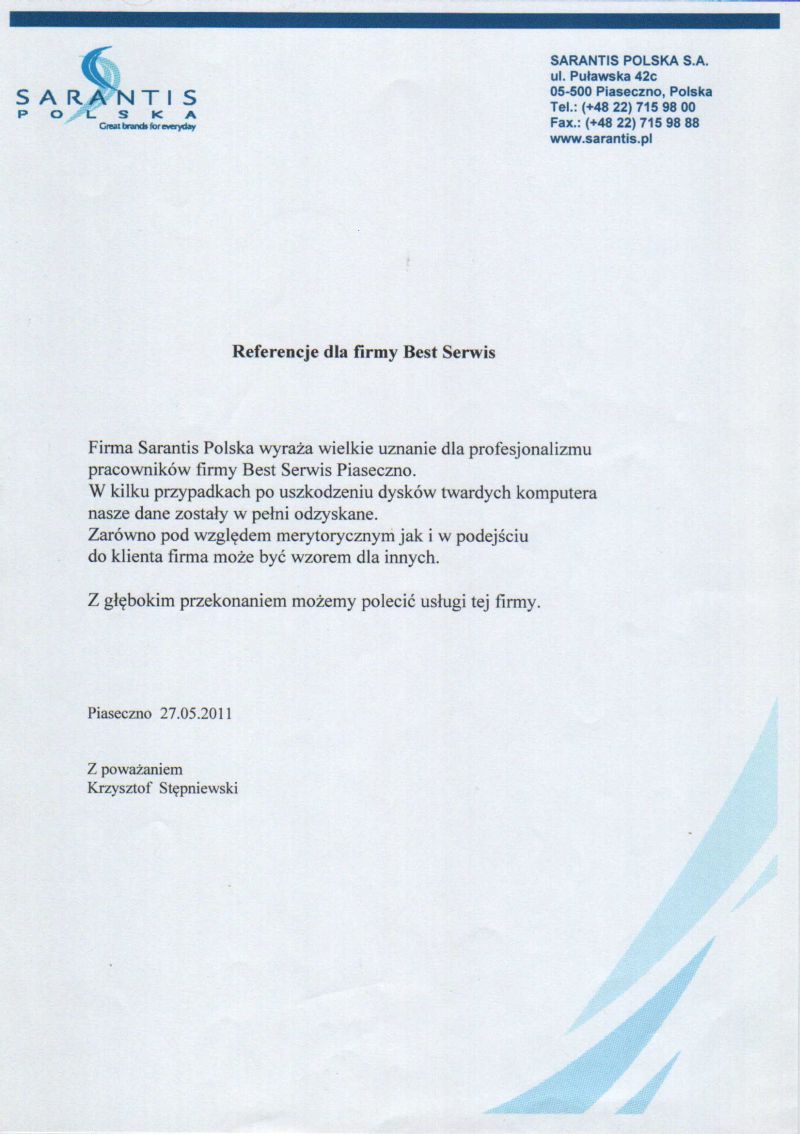 SARANTIS
POLSKA
Great brands for everyday

SARANTIS POLSKA S.A.
ul. Puławska 42c
05-500 Piaseczno, Polska
Tel.: (+48 22) 715 98 00
Fax.: (+48 22) 715 98 88
www.sarantis.pl

Referencje dla firmy Best Serwis

Firma Sarantis Polska wyraża wielkie uznanie dla profesjonalizmu pracowników firmy Best Serwis Piaseczno.
W kilku przypadkach po uszkodzeniu dysków twardych komputera nasze dane zostały w pełni odzyskane.
Zarówno pod względem merytorycznym jak i w podejściu do klienta firma może być wzorem dla innych.

Z głębokim przekonaniem możemy polecić usługi tej firmy.

Piaseczno 27.05.2011

Z poważaniem
Krzysztof Stępniewski